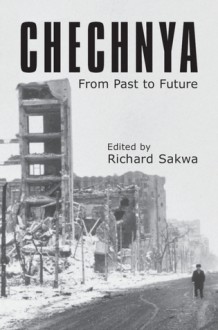 CHECHNYA
From Past to Future

Edited by
Richard Sakwa